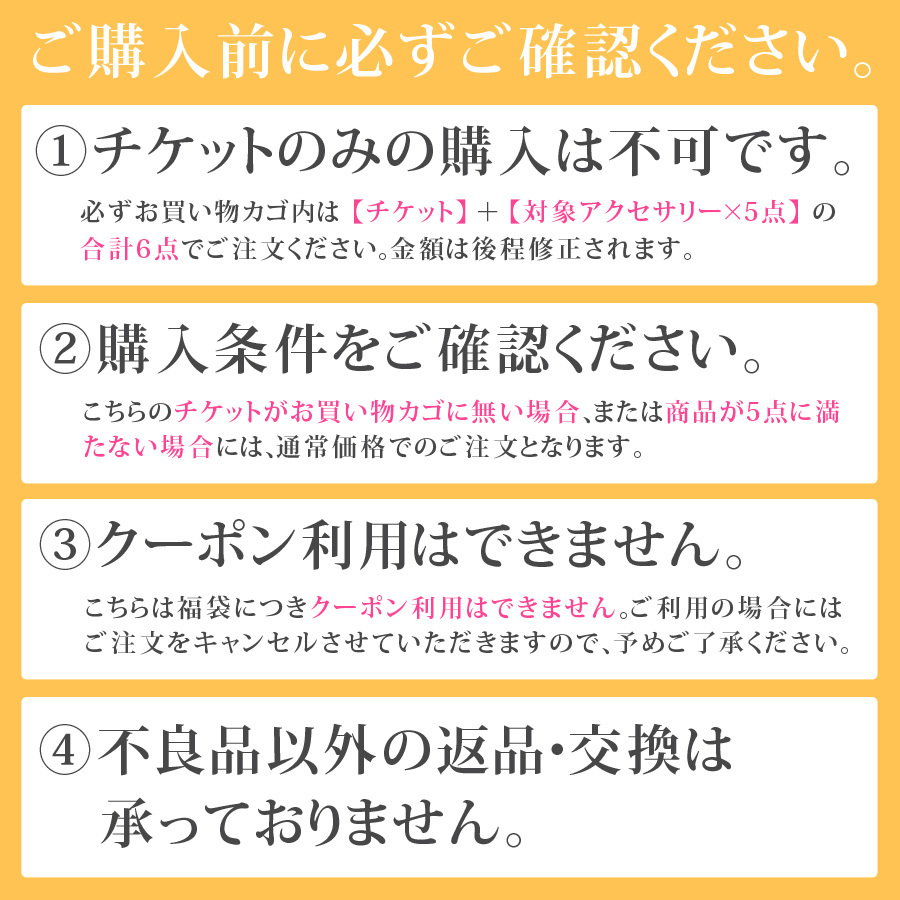 ご購入前に必ずご確認ください。

①チケットのみの購入は不可です。

必ずお買い物カゴ内は【チケット】＋【対象アクセサリー×5点】の合計6点でご注文ください。金額は後程修正されます。

②購入条件をご確認ください。

こちらのチケットがお買い物カゴに無い場合、または商品が5点に満たない場合には、通常価格でのご注文となります。

③クーポン利用はできません。

こちらは福袋につきクーポン利用はできません。ご利用の場合にはご注文をキャンセルさせていただきますので、予めご了承ください。

④不良品以外の返品・交換は承っておりません。